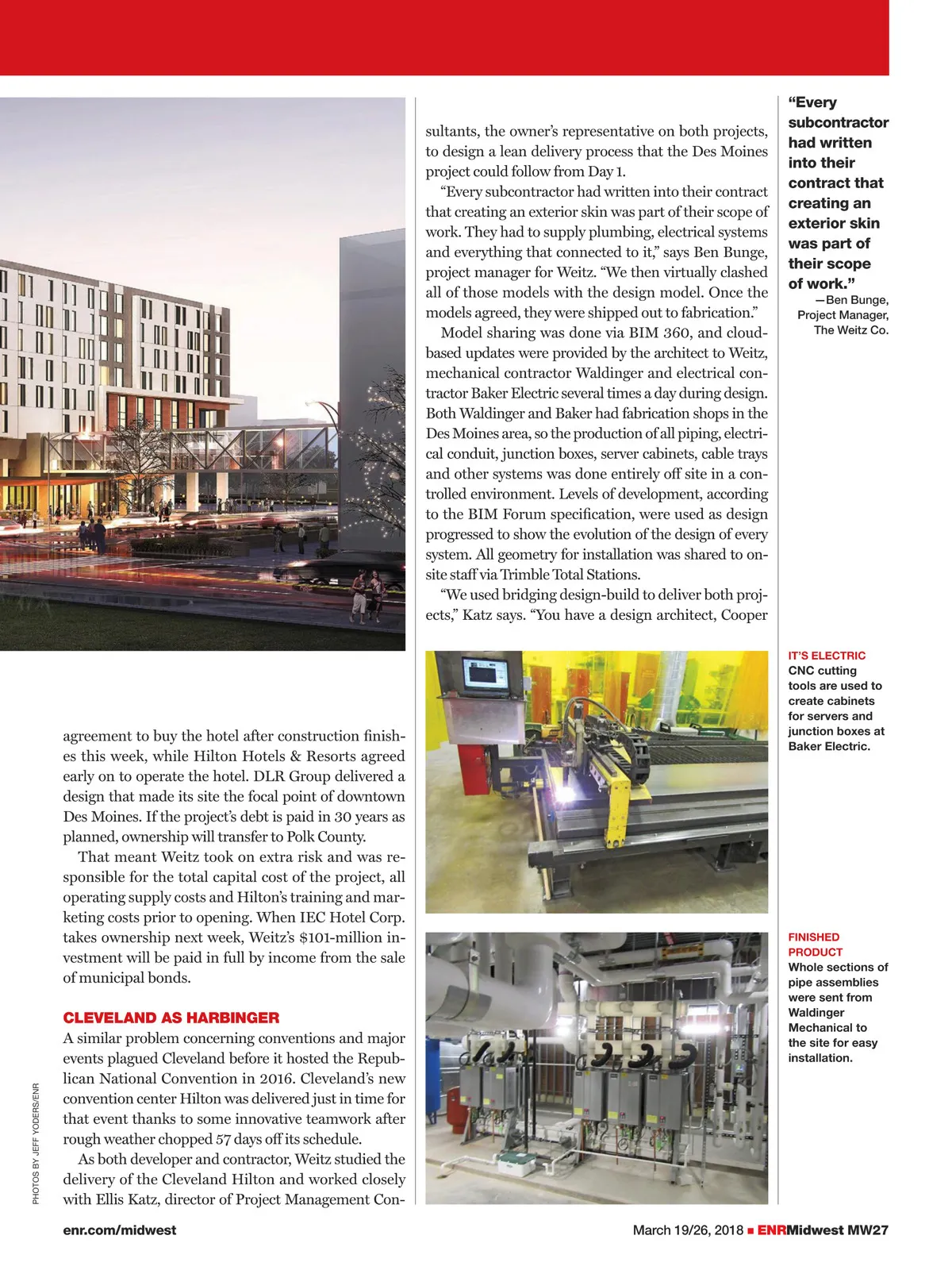 agreement to buy the hotel after construction finishes this week, while Hilton Hotels & Resorts agreed early on to operate the hotel. DLR Group delivered a design that made its site the focal point of downtown Des Moines. If the project's debt is paid in 30 years as planned, ownership will transfer to Polk County.

That meant Weitz took on extra risk and was responsible for the total capital cost of the project, all operating supply costs and Hilton's training and marketing costs prior to opening. When IEC Hotel Corp. takes ownership next week, Weitz's $101-million investment will be paid in full by income from the sale of municipal bonds.

CLEVELAND AS HARBINGER

A similar problem concerning conventions and major events plagued Cleveland before it hosted the Republican National Convention in 2016. Cleveland's new convention center Hilton was delivered just in time for that event thanks to some innovative teamwork after rough weather chopped 57 days off its schedule.

As both developer and contractor, Weitz studied the delivery of the Cleveland Hilton and worked closely with Ellis Katz, director of Project Management Consultants, the owner's representative on both projects, to design a lean delivery process that the Des Moines project could follow from Day 1.

"Every subcontractor had written into their contract that creating an exterior skin was part of their scope of work. They had to supply plumbing, electrical systems and everything that connected to it," says Ben Bunge, project manager for Weitz. "We then virtually clashed all of those models with the design model. Once the models agreed, they were shipped out to fabrication."

Model sharing was done via BIM 360, and cloud-based updates were provided by the architect to Weitz, mechanical contractor Waldinger and electrical contractor Baker Electric several times a day during design. Both Waldinger and Baker had fabrication shops in the Des Moines area, so the production of all piping, electrical conduit, junction boxes, server cabinets, cable trays and other systems was done entirely off site in a controlled environment. Levels of development, according to the BIM Forum specification, were used as design progressed to show the evolution of the design of every system. All geometry for installation was shared to on-site staff via Trimble Total Stations.

"We used bridging design-build to deliver both projects," Katz says. "You have a design architect, Cooper

"Every subcontractor had written into their contract that creating an exterior skin was part of their scope of work."
—Ben Bunge, Project Manager, The Weitz Co.

IT'S ELECTRIC
CNC cutting tools are used to create cabinets for servers and junction boxes at Baker Electric.

FINISHED PRODUCT
Whole sections of pipe assemblies were sent from Waldinger Mechanical to the site for easy installation.

PHOTOS BY JEFF YODERS/ENR

enr.com/midwest

March 19/26, 2018 ■ ENRMidwest MW27